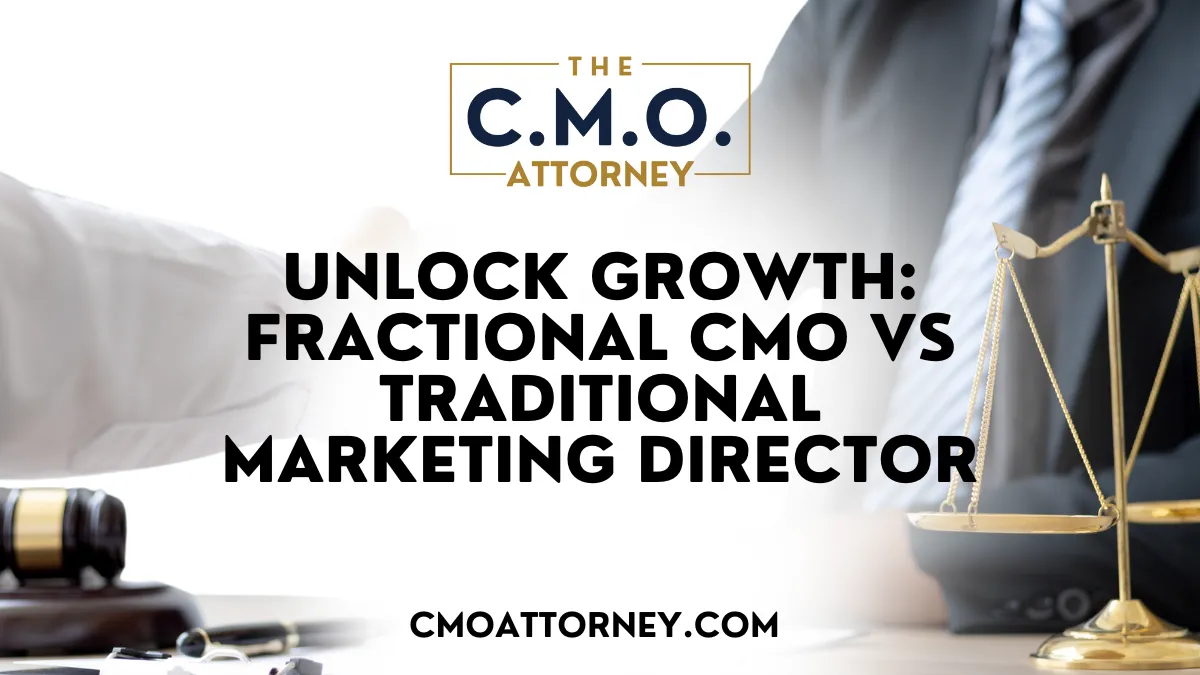 THE
C.M.O.
ATTORNEY

UNLOCK GROWTH: FRACTIONAL CMO VS TRADITIONAL MARKETING DIRECTOR

CMOATTORNEY.COM